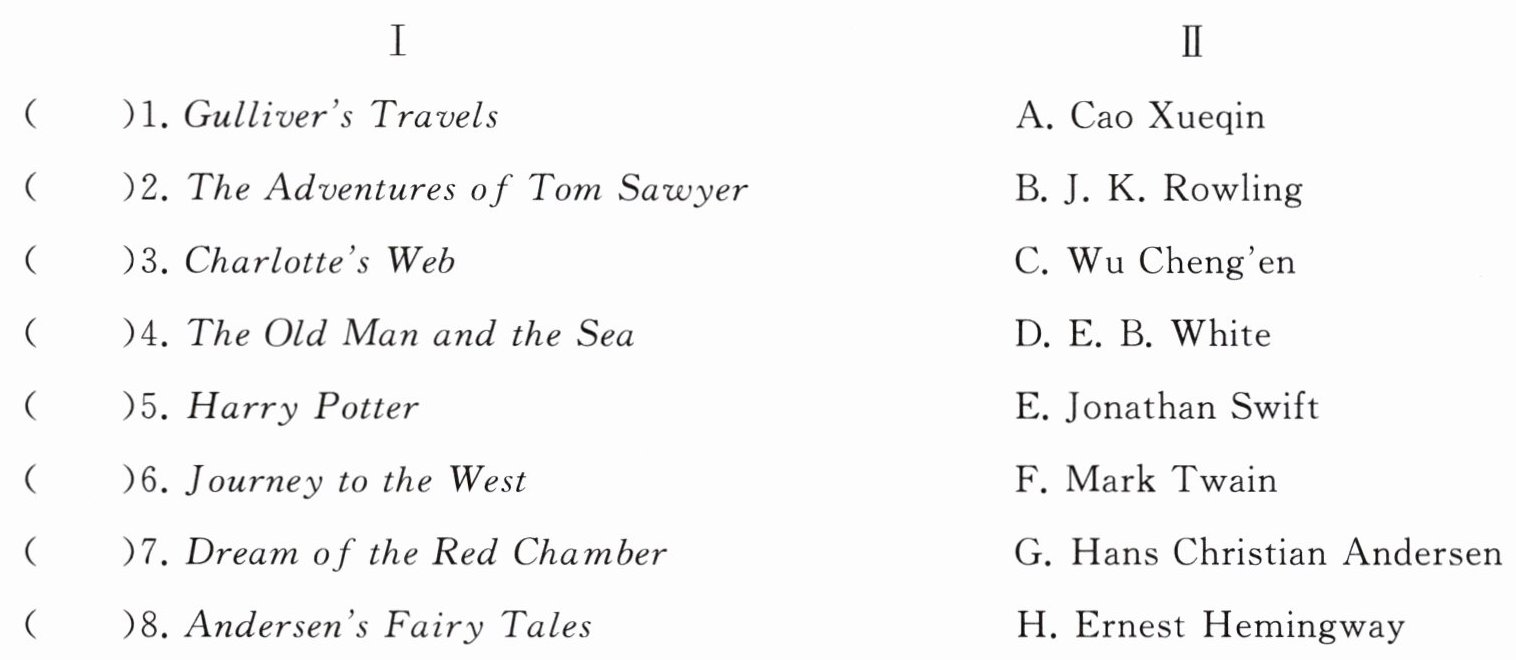 Ⅰ

( )1. Gulliver's Travels
( )2. The Adventures of Tom Sawyer
( )3. Charlotte's Web
( )4. The Old Man and the Sea
( )5. Harry Potter
( )6. Journey to the West
( )7. Dream of the Red Chamber
( )8. Andersen's Fairy Tales

Ⅱ

A. Cao Xueqin
B. J. K. Rowling
C. Wu Cheng'en
D. E. B. White
E. Jonathan Swift
F. Mark Twain
G. Hans Christian Andersen
H. Ernest Hemingway